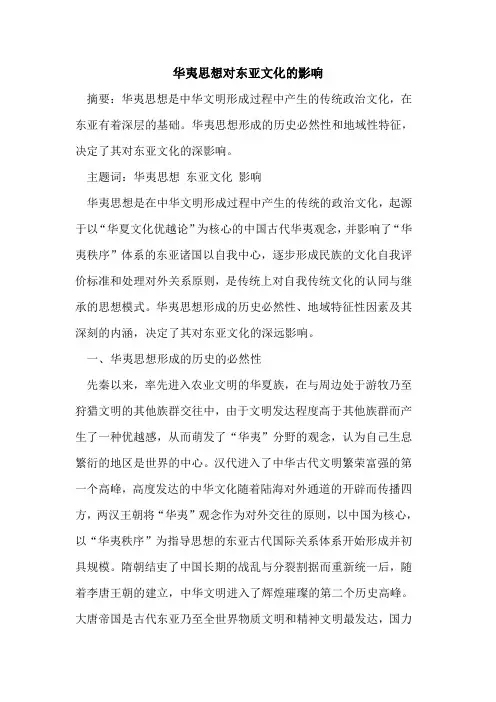 华夷思想对东亚文化的影响

摘要：华夷思想是中华文明形成过程中产生的传统政治文化，在东亚有着深层的基础。华夷思想形成的历史必然性和地域性特征，决定了其对东亚文化的深影响。

主题词：华夷思想 东亚文化 影响

华夷思想是在中华文明形成过程中产生的传统的政治文化，起源于以“华夏文化优越论”为核心的中国古代华夷观念，并影响了“华夷秩序”体系的东亚诸国以自我中心，逐步形成民族的文化自我评价标准和处理对外关系原则，是传统上对自我传统文化的认同与继承的思想模式。华夷思想形成的历史必然性、地域特征性因素及其深刻的内涵，决定了其对东亚文化的深远影响。

一、华夷思想形成的历史的必然性

先秦以来，率先进入农业文明的华夏族，在与周边处于游牧乃至狩猎文明的其他族群交往中，由于文明发达程度高于其他族群而产生了一种优越感，从而萌发了“华夷”分野的观念，认为自己生息繁衍的地区是世界的中心。汉代进入了中华古代文明繁荣富强的第一个高峰，高度发达的中华文化随着陆海对外通道的开辟而传播四方，两汉王朝将“华夷”观念作为对外交往的原则，以中国为核心，以“华夷秩序”为指导思想的东亚古代国际关系体系开始形成并初具规模。隋朝结束了中国长期的战乱与分裂割据而重新统一后，随着李唐王朝的建立，中华文明进入了辉煌璀璨的第二个历史高峰。大唐帝国是古代东亚乃至全世界物质文明和精神文明最发达，国力